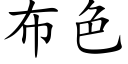 布色